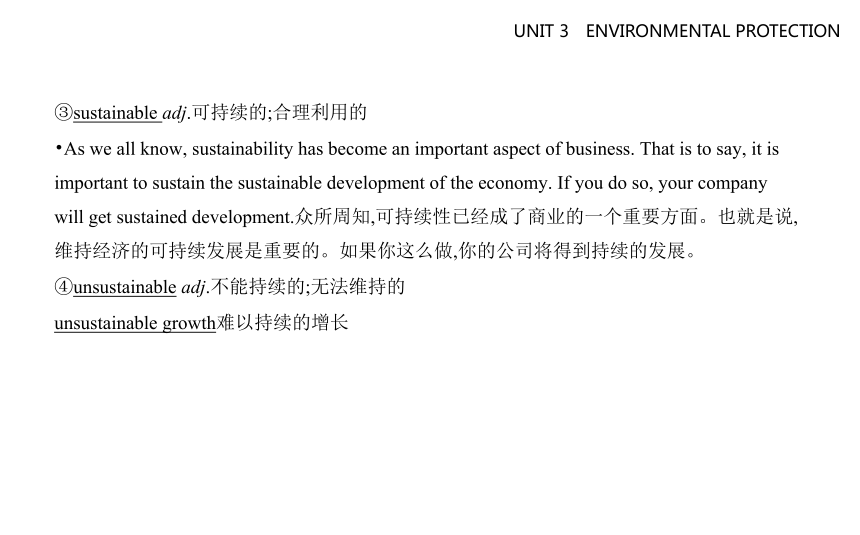 UNIT 3 ENVIRONMENTAL PROTECTION

③sustainable adj.可持续的;合理利用的

•As we all know, sustainability has become an important aspect of business. That is to say, it is important to sustain the sustainable development of the economy. If you do so, your company will get sustained development.众所周知,可持续性已经成了商业的一个重要方面。也就是说,维持经济的可持续发展是重要的。如果你这么做,你的公司将得到持续的发展。

④unsustainable adj.不能持续的;无法维持的

unsustainable growth难以持续的增长